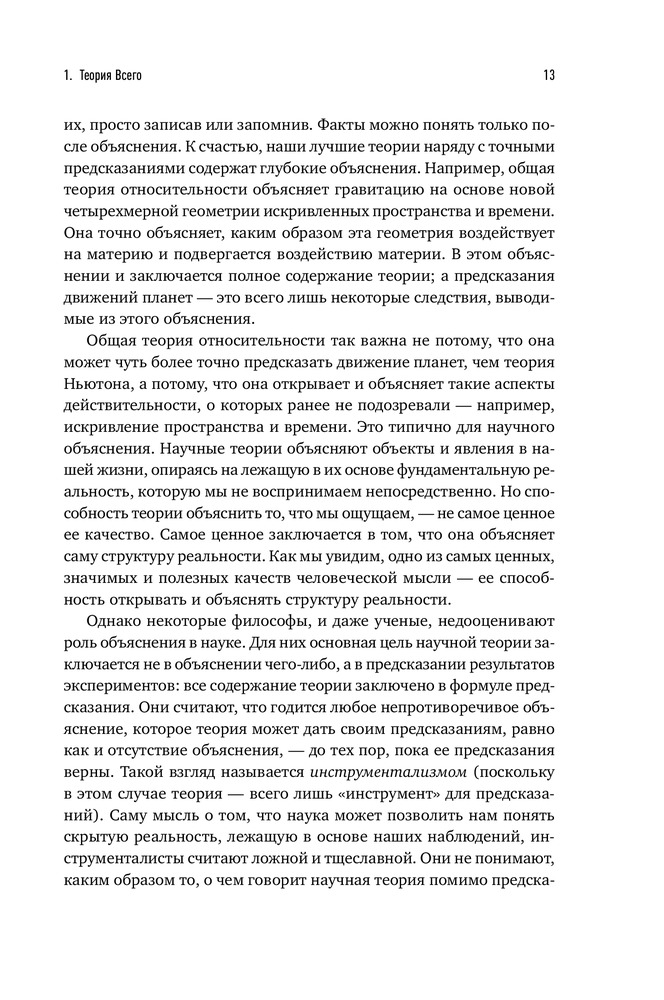 1. Теория Всего

13

их, просто записав или запомнив. Факты можно понять только после объяснения. К счастью, наши лучшие теории наряду с точными предсказаниями содержат глубокие объяснения. Например, общая теория относительности объясняет гравитацию на основе новой четырехмерной геометрии искривленных пространства и времени. Она точно объясняет, каким образом эта геометрия воздействует на материю и подвергается воздействию материи. В этом объяснении и заключается полное содержание теории; а предсказания движений планет — это всего лишь некоторые следствия, выводимые из этого объяснения.

Общая теория относительности так важна не потому, что она может чуть более точно предсказать движение планет, чем теория Ньютона, а потому, что она открывает и объясняет такие аспекты действительности, о которых ранее не подозревали — например, искривление пространства и времени. Это типично для научного объяснения. Научные теории объясняют объекты и явления в нашей жизни, опираясь на лежащую в их основе фундаментальную реальность, которую мы не воспринимаем непосредственно. Но способность теории объяснить то, что мы ощущаем, — не самое ценное ее качество. Самое ценное заключается в том, что она объясняет саму структуру реальности. Как мы увидим, одно из самых ценных, значимых и полезных качеств человеческой мысли — ее способность открывать и объяснять структуру реальности.

Однако некоторые философы, и даже ученые, недооценивают роль объяснения в науке. Для них основная цель научной теории заключается не в объяснении чего-либо, а в предсказании результатов экспериментов: все содержание теории заключено в формуле предсказания. Они считают, что годится любое непротиворечивое объяснение, которое теория может дать своим предсказаниям, равно как и отсутствие объяснения, — до тех пор, пока ее предсказания верны. Такой взгляд называется инструментализмом (поскольку в этом случае теория — всего лишь «инструмент» для предсказаний). Саму мысль о том, что наука может позволить нам понять скрытую реальность, лежащую в основе наших наблюдений, инструменталисты считают ложной и тщеславной. Они не понимают, каким образом то, о чем говорит научная теория помимо предска-